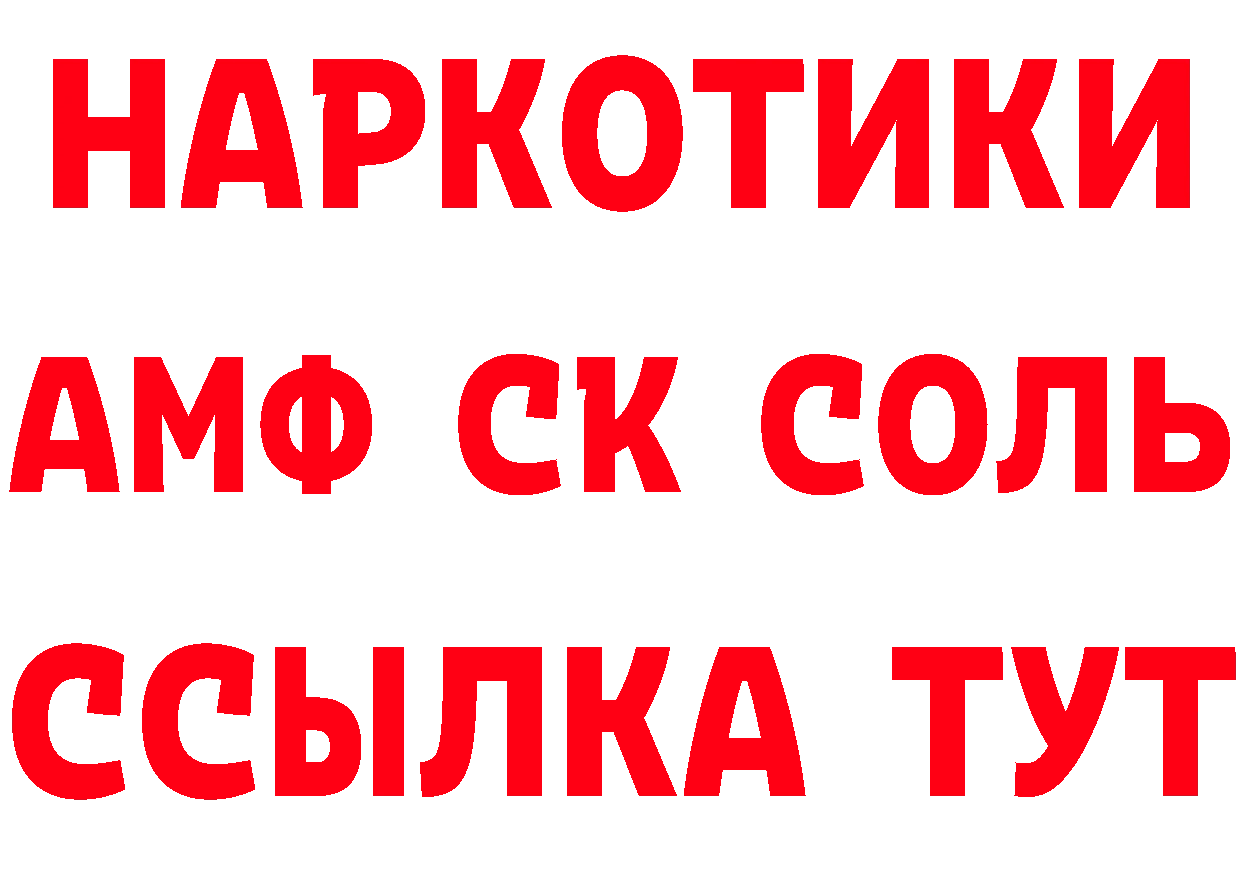 НАРКОТИКИ

АМФ СК СОЛЬ

ССЫЛКА ТУТ